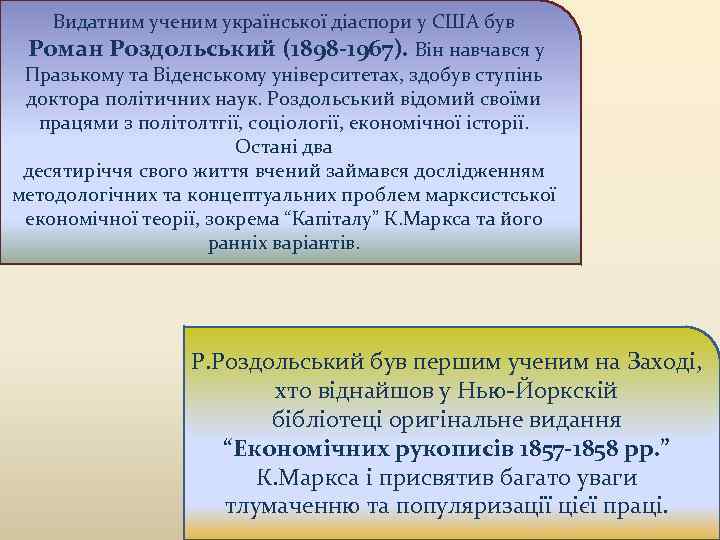 Видатним ученим української діаспори у США був Роман Роздольський (1898-1967). Він навчався у Празькому та Віденському університетах, здобув ступінь доктора політичних наук. Роздольський відомий своїми працями з політолтгії, соціології, економічної історії. Остані два десятиріччя свого життя вчений займався дослідженням методологічних та концептуальних проблем марксистської економічної теорії, зокрема “Капіталу” К.Маркса та його ранніх варіантів.

Р.Роздольський був першим ученим на Заході, хто віднайшов у Нью-Йоркскій бібліотеці оригінальне видання “Економічних рукописів 1857-1858 рр.” К.Маркса і присвятив багато уваги тлумаченню та популяризації цієї праці.